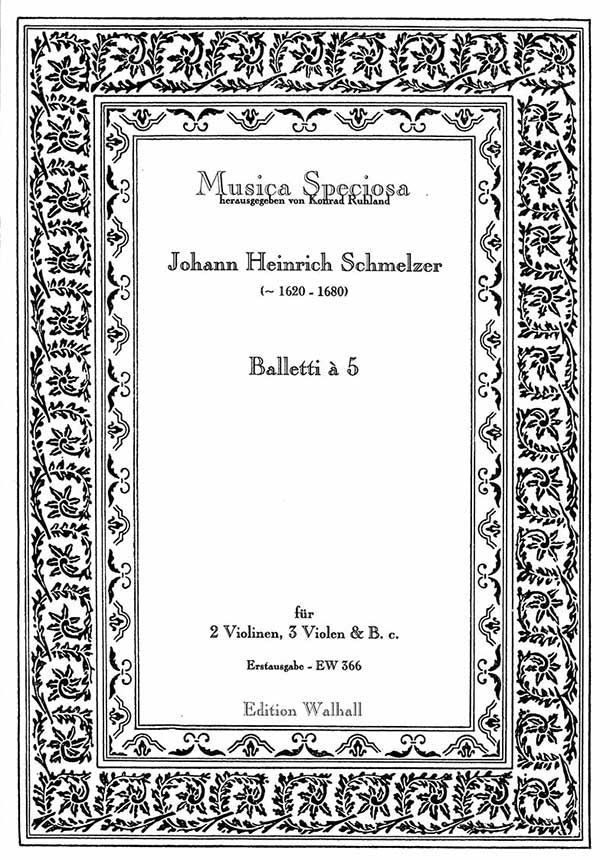 Musica Speciosa
herausgegeben von Konrad Ruhland

Johann Heinrich Schmelzer
(~ 1620 - 1680)

Balletti à 5

für
2 Violinen, 3 Violen & B. c.

Erstausgabe - EW 366

Edition Walhall